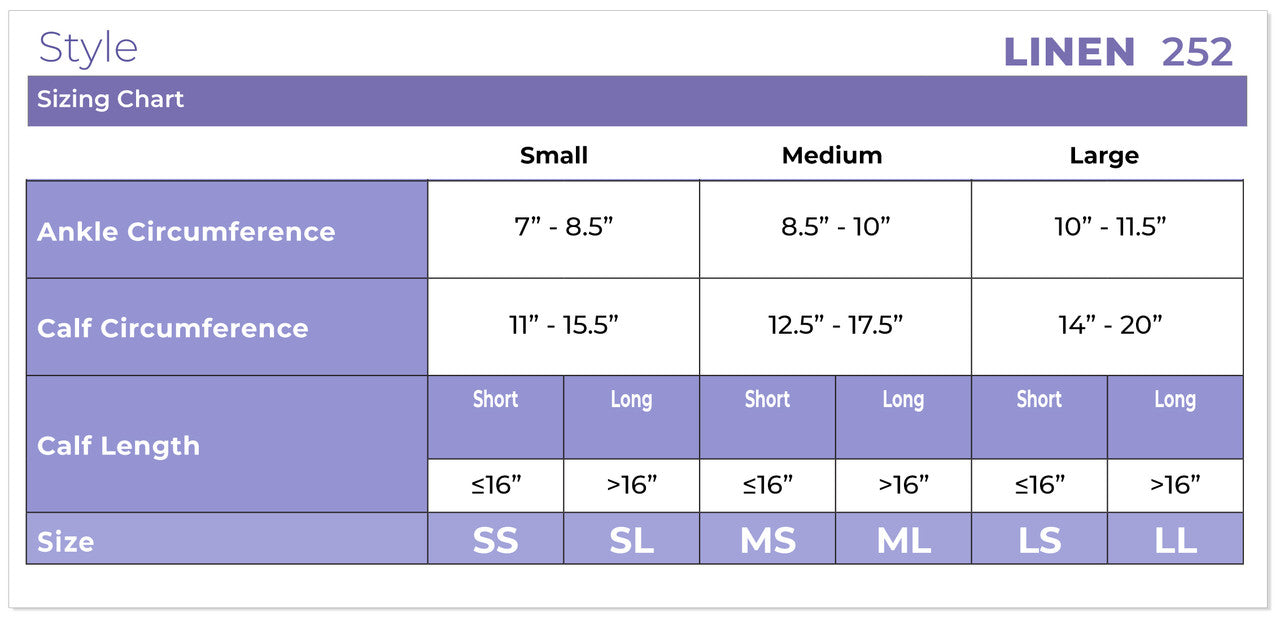 Style LINEN 252

Sizing Chart

| | Small | | Medium | | Large | |
|---|---|---|---|---|---|---|
| Ankle Circumference | 7” - 8.5” | | 8.5” - 10” | | 10” - 11.5” | |
| Calf Circumference | 11” - 15.5” | | 12.5” - 17.5” | | 14” - 20” | |
| Calf Length | Short | Long | Short | Long | Short | Long |
| | ≤16” | >16” | ≤16” | >16” | ≤16” | >16” |
| Size | SS | SL | MS | ML | LS | LL |